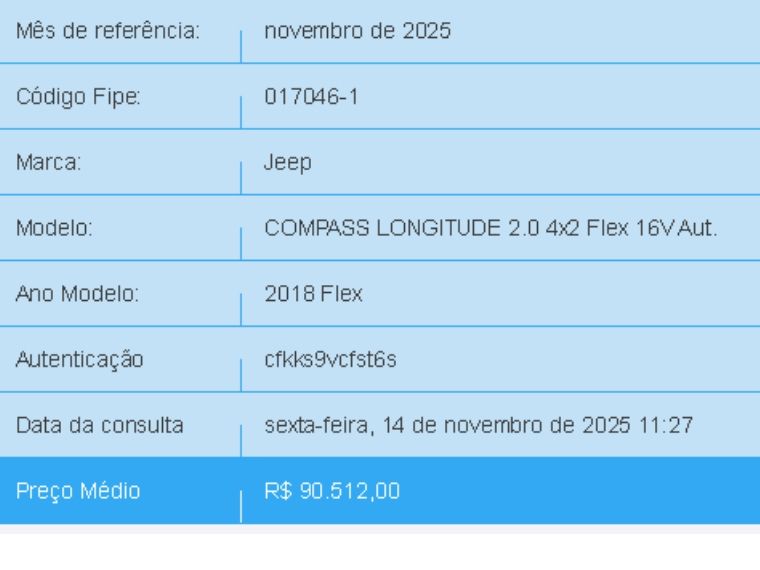 | Mês de referência: | novembro de 2025 |
|---|---|
| Código Fipe: | 017046-1 |
| Marca: | Jeep |
| Modelo: | COMPASS LONGITUDE 2.0 4x2 Flex 16V Aut. |
| Ano Modelo: | 2018 Flex |
| Autenticação | cfkks9vcfst6s |
| Data da consulta | sexta-feira, 14 de novembro de 2025 11:27 |
| Preço Médio | R$ 90.512,00 |